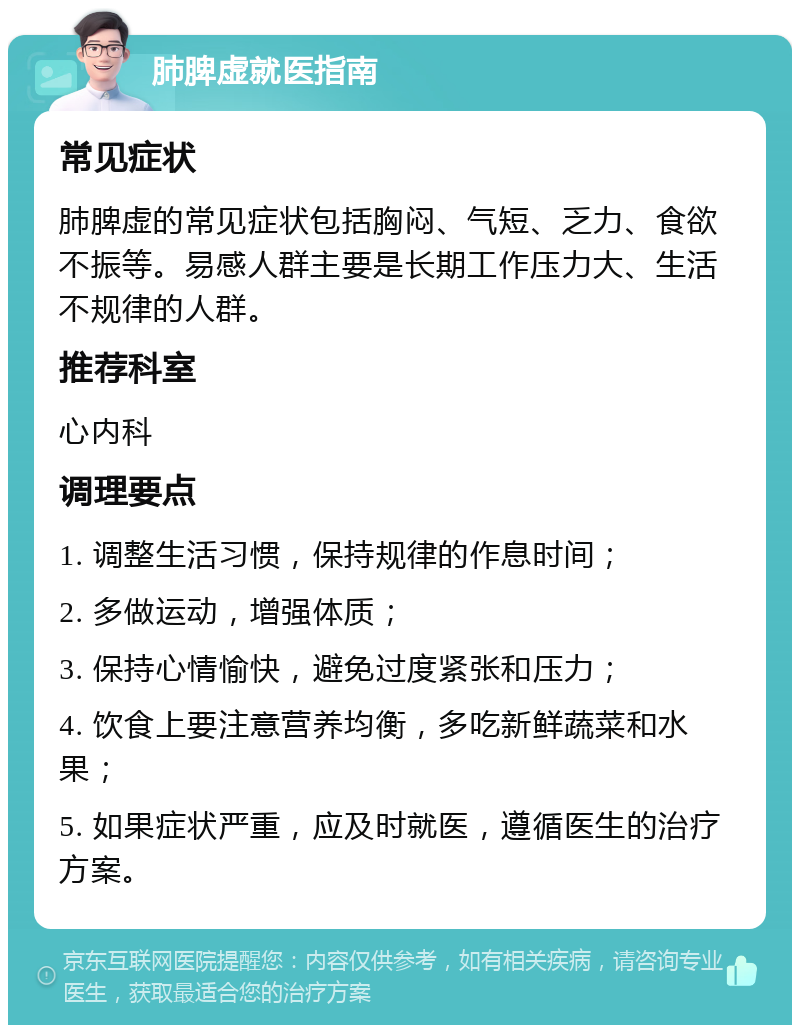 肺脾虚就医指南

常见症状

肺脾虚的常见症状包括胸闷、气短、乏力、食欲不振等。易感人群主要是长期工作压力大、生活不规律的人群。

推荐科室

心内科

调理要点

1. 调整生活习惯，保持规律的作息时间；

2. 多做运动，增强体质；

3. 保持心情愉快，避免过度紧张和压力；

4. 饮食上要注意营养均衡，多吃新鲜蔬菜和水果；

5. 如果症状严重，应及时就医，遵循医生的治疗方案。

京东互联网医院提醒您：内容仅供参考，如有相关疾病，请咨询专业医生，获取最适合您的治疗方案